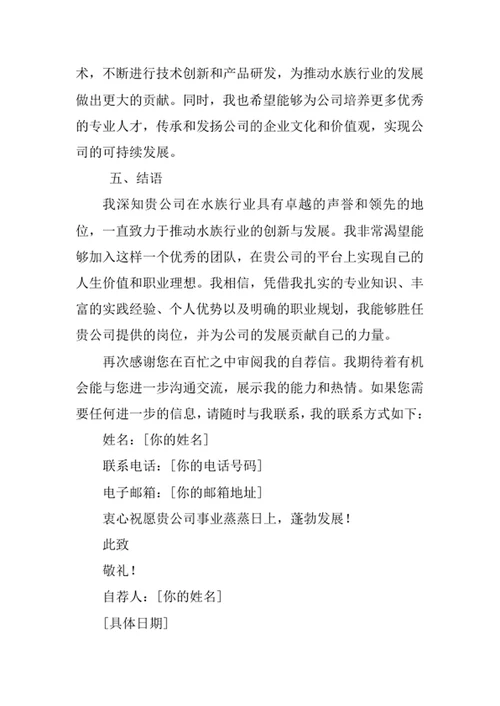 术，不断进行技术创新和产品研发，为推动水族行业的发展做出更大的贡献。同时，我也希望能够为公司培养更多优秀的专业人才，传承和发扬公司的企业文化和价值观，实现公司的可持续发展。

五、结语

我深知贵公司在水族行业具有卓越的声誉和领先的地位，一直致力于推动水族行业的创新与发展。我非常渴望能够加入这样一个优秀的团队，在贵公司的平台上实现自己的人生价值和职业理想。我相信，凭借我扎实的专业知识、丰富的实践经验、个人优势以及明确的职业规划，我能够胜任贵公司提供的岗位，并为公司的发展贡献自己的力量。

再次感谢您在百忙之中审阅我的自荐信。我期待着有机会能与您进一步沟通交流，展示我的能力和热情。如果您需要任何进一步的信息，请随时与我联系，我的联系方式如下：

姓名：[你的姓名]

联系电话：[你的电话号码]

电子邮箱：[你的邮箱地址]

衷心祝愿贵公司事业蒸蒸日上，蓬勃发展！

此致

敬礼！

自荐人：[你的姓名]

[具体日期]